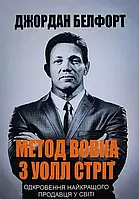 ДЖОРДАН БЕЛФОРТ

МЕТОД ВОВКА З УОЛЛ СТРІТ

ОДКРОВЕННЯ НАЙКРАЩОГО ПРОДАВЦЯ У СВІТІ